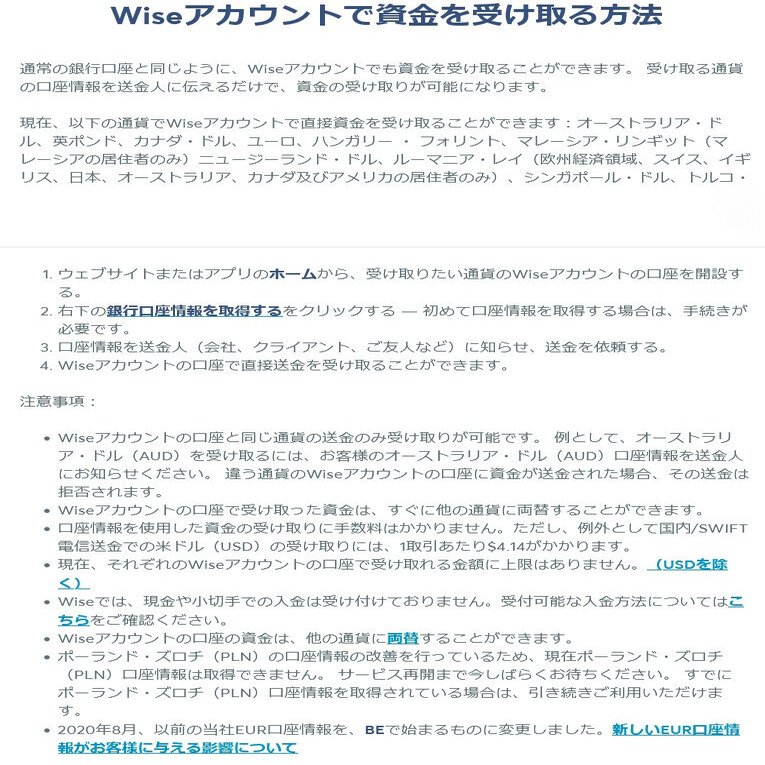 Wiseアカウントで資金を受け取る方法

通常の銀行口座と同じように、Wiseアカウントでも資金を受け取ることができます。 受け取る通貨の口座情報を送金人に伝えるだけで、資金の受け取りが可能になります。

現在、以下の通貨でWiseアカウントで直接資金を受け取ることができます：オーストラリア・ドル、英ポンド、カナダ・ドル、ユーロ、ハンガリー ・ フォリント、マレーシア・リンギット（マレーシアの居住者のみ）ニュージーランド・ドル、ルーマニア・レイ（欧州経済領域、スイス、イギリス、日本、オーストラリア、カナダ及びアメリカの居住者のみ）、シンガポール・ドル、トルコ・

1. ウェブサイトまたはアプリのホームから、受け取りたい通貨のWiseアカウントの口座を開設する。
2. 右下の銀行口座情報を取得するをクリックする — 初めて口座情報を取得する場合は、手続きが必要です。
3. 口座情報を送金人（会社、クライアント、ご友人など）に知らせ、送金を依頼する。
4. Wiseアカウントの口座で直接送金を受け取ることができます。

注意事項：

• Wiseアカウントの口座と同じ通貨の送金のみ受け取りが可能です。 例として、オーストラリア・ドル（AUD）を受け取るには、お客様のオーストラリア・ドル（AUD）口座情報を送金人にお知らせください。 違う通貨のWiseアカウントの口座に資金が送金された場合、その送金は拒否されます。
• Wiseアカウントの口座で受け取った資金は、すぐに他の通貨に両替することができます。
• 口座情報を使用した資金の受け取りに手数料はかかりません。ただし、例外として国内/SWIFT電信送金での米ドル（USD）の受け取りには、1取引あたり$4.14がかかります。
• 現在、それぞれのWiseアカウントの口座で受け取れる金額に上限はありません。（USDを除く）
• Wiseでは、現金や小切手での入金は受け付けておりません。受付可能な入金方法についてはこちらをご確認ください。
• Wiseアカウントの口座の資金は、他の通貨に両替することができます。
• ポーランド・ズロチ（PLN）の口座情報の改善を行っているため、現在ポーランド・ズロチ（PLN）口座情報は取得できません。 サービス再開まで今しばらくお待ちください。 すでにポーランド・ズロチ（PLN）口座情報を取得されている場合は、引き続きご利用いただけます。
• 2020年8月、以前の当社EUR口座情報を、BEで始まるものに変更しました。新しいEUR口座情報がお客様に与える影響について